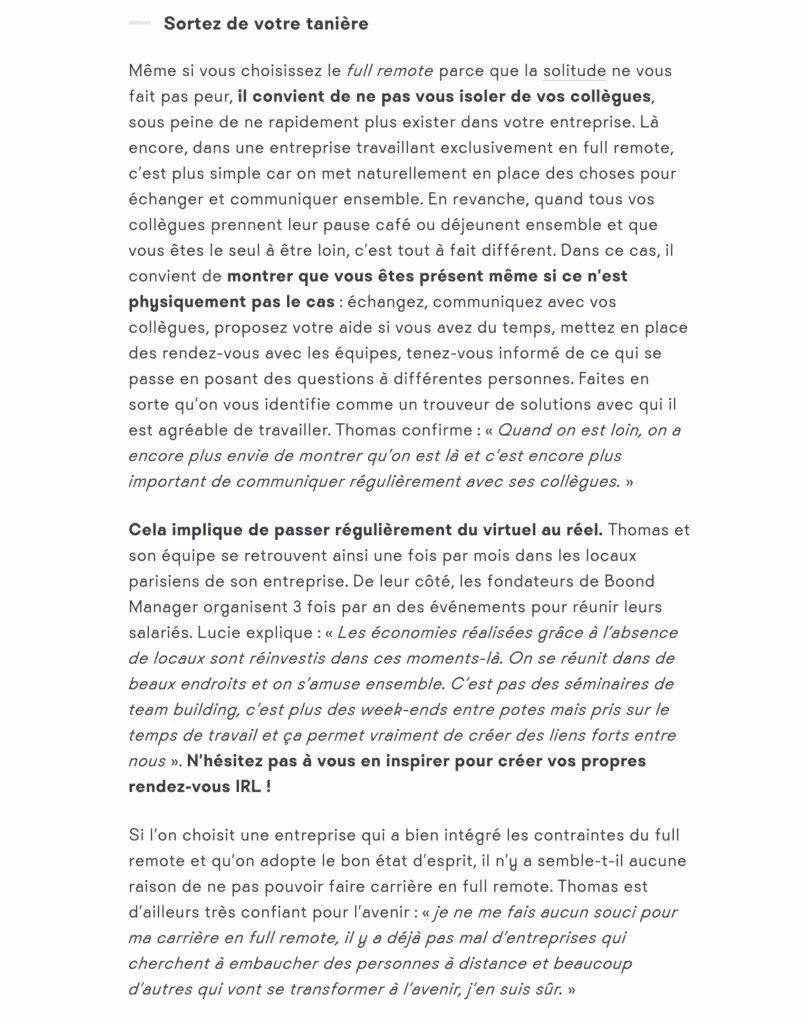 Sortez de votre tanière

Même si vous choisissez le full remote parce que la solitude ne vous fait pas peur, il convient de ne pas vous isoler de vos collègues, sous peine de ne rapidement plus exister dans votre entreprise. Là encore, dans une entreprise travaillant exclusivement en full remote, c'est plus simple car on met naturellement en place des choses pour échanger et communiquer ensemble. En revanche, quand tous vos collègues prennent leur pause café ou déjeunent ensemble et que vous êtes le seul à être loin, c'est tout à fait différent. Dans ce cas, il convient de montrer que vous êtes présent même si ce n'est physiquement pas le cas : échangez, communiquez avec vos collègues, proposez votre aide si vous avez du temps, mettez en place des rendez-vous avec les équipes, tenez-vous informé de ce qui se passe en posant des questions à différentes personnes. Faites en sorte qu'on vous identifie comme un trouveur de solutions avec qui il est agréable de travailler. Thomas confirme : « Quand on est loin, on a encore plus envie de montrer qu'on est là et c'est encore plus important de communiquer régulièrement avec ses collègues. »

Cela implique de passer régulièrement du virtuel au réel. Thomas et son équipe se retrouvent ainsi une fois par mois dans les locaux parisiens de son entreprise. De leur côté, les fondateurs de Boond Manager organisent 3 fois par an des événements pour réunir leurs salariés. Lucie explique : « Les économies réalisées grâce à l'absence de locaux sont réinvestis dans ces moments-là. On se réunit dans de beaux endroits et on s'amuse ensemble. C'est pas des séminaires de team building, c'est plus des week-ends entre potes mais pris sur le temps de travail et ça permet vraiment de créer des liens forts entre nous ». N'hésitez pas à vous en inspirer pour créer vos propres rendez-vous IRL !

Si l'on choisit une entreprise qui a bien intégré les contraintes du full remote et qu'on adopte le bon état d'esprit, il n'y a semble-t-il aucune raison de ne pas pouvoir faire carrière en full remote. Thomas est d'ailleurs très confiant pour l'avenir : « je ne me fais aucun souci pour ma carrière en full remote, il y a déjà pas mal d'entreprises qui cherchent à embaucher des personnes à distance et beaucoup d'autres qui vont se transformer à l'avenir, j'en suis sûr. »